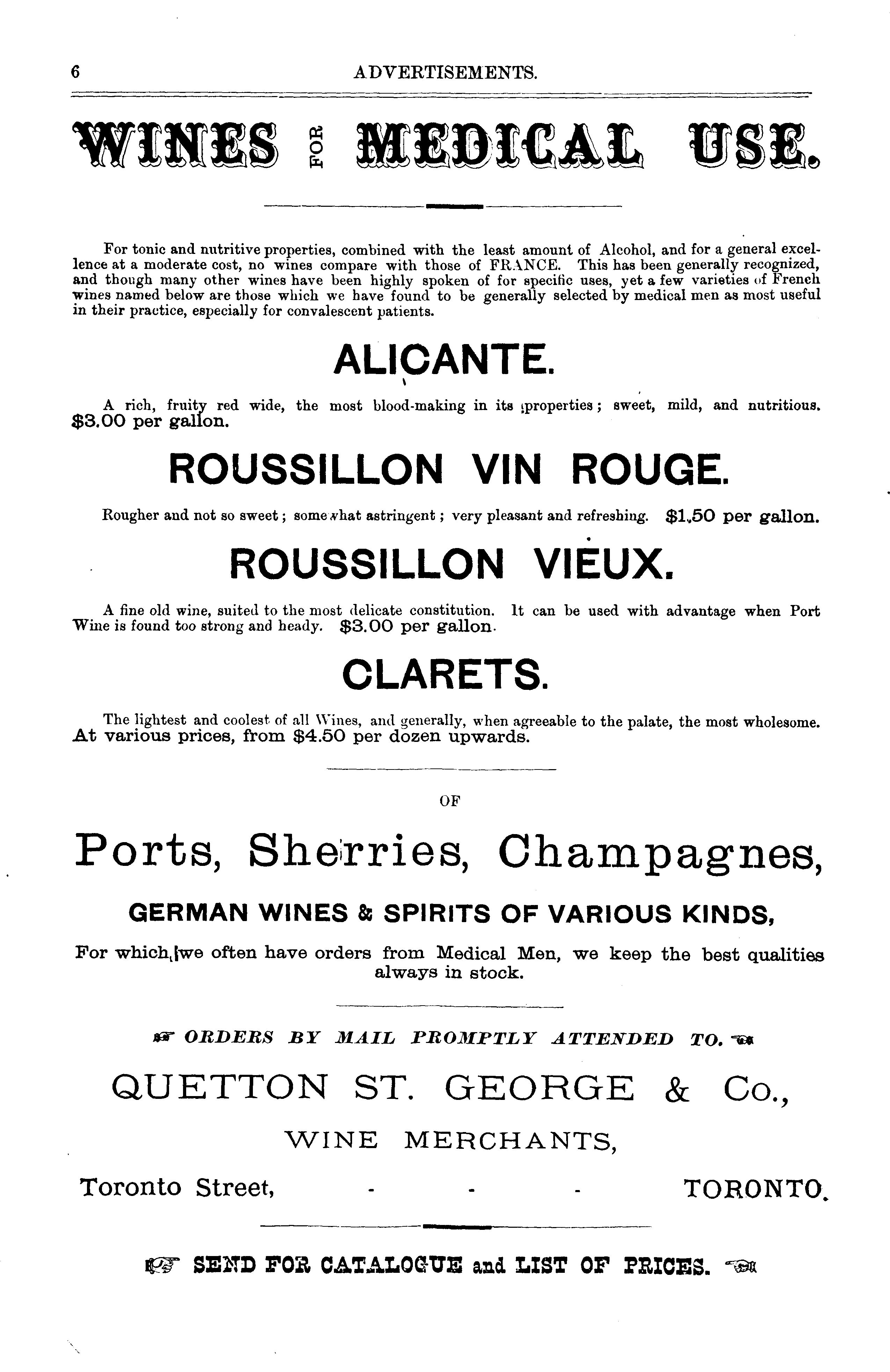 6 ADVERTISEMENTS.

WINES FOR MEDICAL USE.

For tonic and nutritive properties, combined with the least amount of Alcohol, and for a general excellence at a moderate cost, no wines compare with those of FRANCE. This has been generally recognized, and though many other wines have been highly spoken of for specific uses, yet a few varieties of French wines named below are those which we have found to be generally selected by medical men as most useful in their practice, especially for convalescent patients.

ALICANTE.

A rich, fruity red wide, the most blood-making in its properties; sweet, mild, and nutritious. $3.00 per gallon.

ROUSSILLON VIN ROUGE.

Rougher and not so sweet; somewhat astringent; very pleasant and refreshing. $1.50 per gallon.

ROUSSILLON VIEUX.

A fine old wine, suited to the most delicate constitution. It can be used with advantage when Port Wine is found too strong and heady. $3.00 per gallon.

CLARETS.

The lightest and coolest of all Wines, and generally, when agreeable to the palate, the most wholesome. At various prices, from $4.50 per dozen upwards.

OF

Ports, Sherries, Champagnes,

GERMAN WINES & SPIRITS OF VARIOUS KINDS,

For which we often have orders from Medical Men, we keep the best qualities always in stock.

ORDERS BY MAIL PROMPTLY ATTENDED TO.

QUETTON ST. GEORGE & Co.,

WINE MERCHANTS,

Toronto Street, - - - TORONTO.

SEND FOR CATALOGUE and LIST OF PRICES.